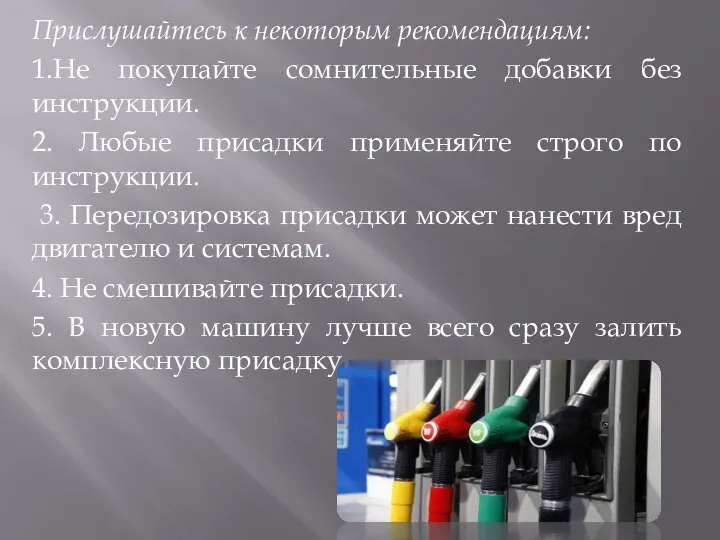 Прислушайтесь к некоторым рекомендациям:

1.Не покупайте сомнительные добавки без инструкции.

2. Любые присадки применяйте строго по инструкции.

3. Передозировка присадки может нанести вред двигателю и системам.

4. Не смешивайте присадки.

5. В новую машину лучше всего сразу залить комплексную присадку.